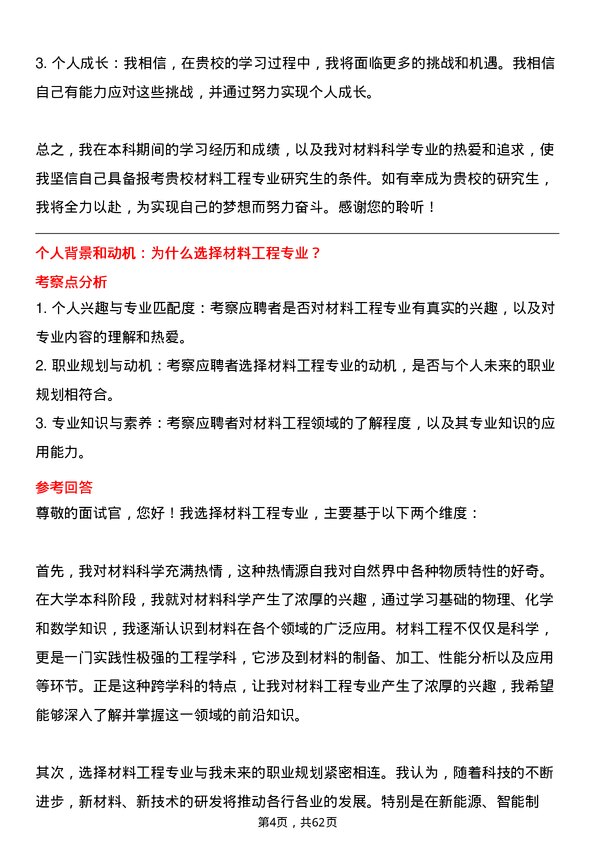 3. 个人成长：我相信，在贵校的学习过程中，我将面临更多的挑战和机遇。我相信自己有能力应对这些挑战，并通过努力实现个人成长。

总之，我在本科期间的学习经历和成绩，以及我对材料科学专业的热爱和追求，使我坚信自己具备报考贵校材料工程专业研究生的条件。如有幸成为贵校的研究生，我将全力以赴，为实现自己的梦想而努力奋斗。感谢您的聆听！

个人背景和动机：为什么选择材料工程专业？

考察点分析

1. 个人兴趣与专业匹配度：考察应聘者是否对材料工程专业有真实的兴趣，以及对专业内容的理解和热爱。

2. 职业规划与动机：考察应聘者选择材料工程专业的动机，是否与个人未来的职业规划相符合。

3. 专业知识与素养：考察应聘者对材料工程领域的了解程度，以及其专业知识的应用能力。

参考回答

尊敬的面试官，您好！我选择材料工程专业，主要基于以下两个维度：

首先，我对材料科学充满热情，这种热情源自我对自然界中各种物质特性的好奇。在大学本科阶段，我就对材料科学产生了浓厚的兴趣，通过学习基础的物理、化学和数学知识，我逐渐认识到材料在各个领域的广泛应用。材料工程不仅仅是科学，更是一门实践性极强的工程学科，它涉及到材料的制备、加工、性能分析以及应用等环节。正是这种跨学科的特点，让我对材料工程专业产生了浓厚的兴趣，我希望能够深入了解并掌握这一领域的前沿知识。

其次，选择材料工程专业与我未来的职业规划紧密相连。我认为，随着科技的不断进步，新材料、新技术的研发将推动各行各业的发展。特别是在新能源、智能制

第4页，共62页